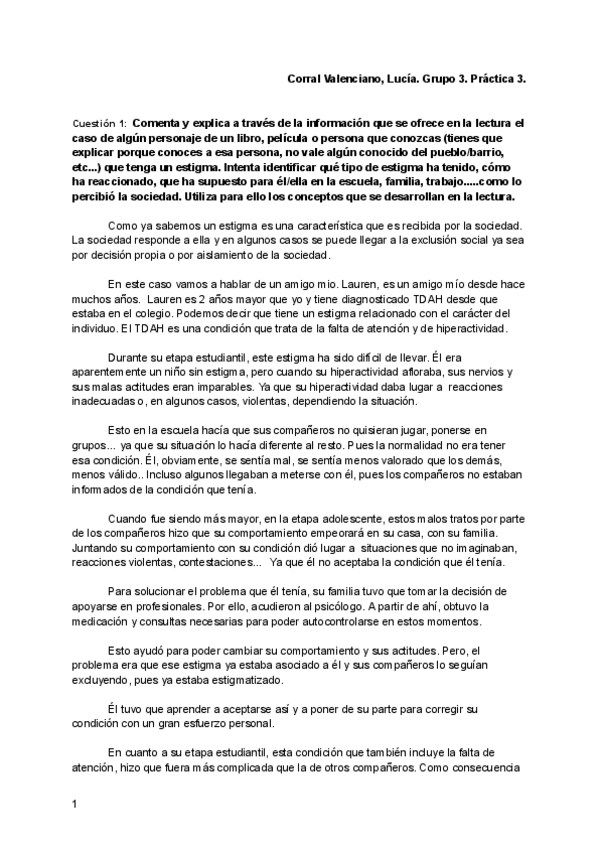 Corral Valenciano, Lucía. Grupo 3. Práctica 3.

Cuestión 1: Comenta y explica a través de la información que se ofrece en la lectura el caso de algún personaje de un libro, película o persona que conozcas (tienes que explicar porque conoces a esa persona, no vale algún conocido del pueblo/barrio, etc...) que tenga un estigma. Intenta identificar qué tipo de estigma ha tenido, cómo ha reaccionado, que ha supuesto para él/ella en la escuela, familia, trabajo.....como lo percibió la sociedad. Utiliza para ello los conceptos que se desarrollan en la lectura.

Como ya sabemos un estigma es una característica que es recibida por la sociedad. La sociedad responde a ella y en algunos casos se puede llegar a la exclusión social ya sea por decisión propia o por aislamiento de la sociedad.

En este caso vamos a hablar de un amigo mio. Lauren, es un amigo mío desde hace muchos años. Lauren es 2 años mayor que yo y tiene diagnosticado TDAH desde que estaba en el colegio. Podemos decir que tiene un estigma relacionado con el carácter del individuo. El TDAH es una condición que trata de la falta de atención y de hiperactividad.

Durante su etapa estudiantil, este estigma ha sido difícil de llevar. Él era aparentemente un niño sin estigma, pero cuando su hiperactividad afloraba, sus nervios y sus malas actitudes eran imparables. Ya que su hiperactividad daba lugar a reacciones inadecuadas o, en algunos casos, violentas, dependiendo la situación.

Esto en la escuela hacía que sus compañeros no quisieran jugar, ponerse en grupos... ya que su situación lo hacía diferente al resto. Pues la normalidad no era tener esa condición. Él, obviamente, se sentía mal, se sentía menos valorado que los demás, menos válido.. Incluso algunos llegaban a meterse con él, pues los compañeros no estaban informados de la condición que tenía.

Cuando fue siendo más mayor, en la etapa adolescente, estos malos tratos por parte de los compañeros hizo que su comportamiento empeorará en su casa, con su familia. Juntando su comportamiento con su condición dió lugar a situaciones que no imaginaban, reacciones violentas, contestaciones... Ya que él no aceptaba la condición que él tenía.

Para solucionar el problema que él tenía, su familia tuvo que tomar la decisión de apoyarse en profesionales. Por ello, acudieron al psicólogo. A partir de ahí, obtuvo la medicación y consultas necesarias para poder autocontrolarse en estos momentos.

Esto ayudó para poder cambiar su comportamiento y sus actitudes. Pero, el problema era que ese estigma ya estaba asociado a él y sus compañeros lo seguían excluyendo, pues ya estaba estigmatizado.

Él tuvo que aprender a aceptarse así y a poner de su parte para corregir su condición con un gran esfuerzo personal.

En cuanto a su etapa estudiantil, esta condición que también incluye la falta de atención, hizo que fuera más complicada que la de otros compañeros. Como consecuencia

1